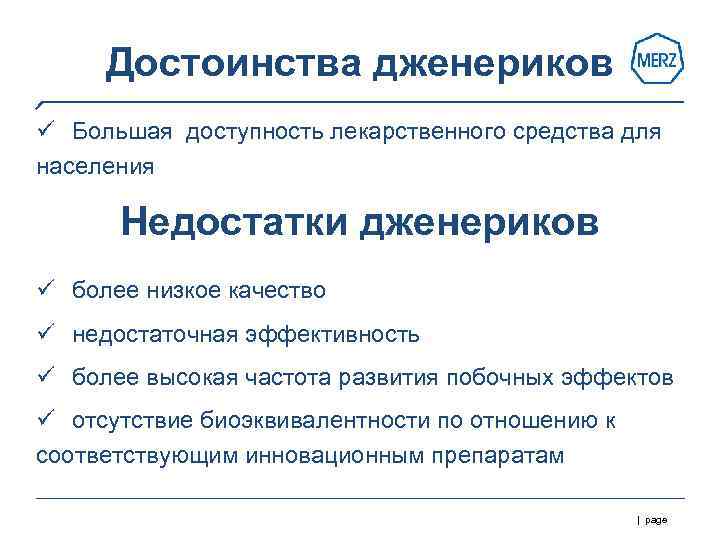 Достоинства дженериков

MERZ

✓ Большая доступность лекарственного средства для населения

Недостатки дженериков

✓ более низкое качество

✓ недостаточная эффективность

✓ более высокая частота развития побочных эффектов

✓ отсутствие биоэквивалентности по отношению к соответствующим инновационным препаратам

| page